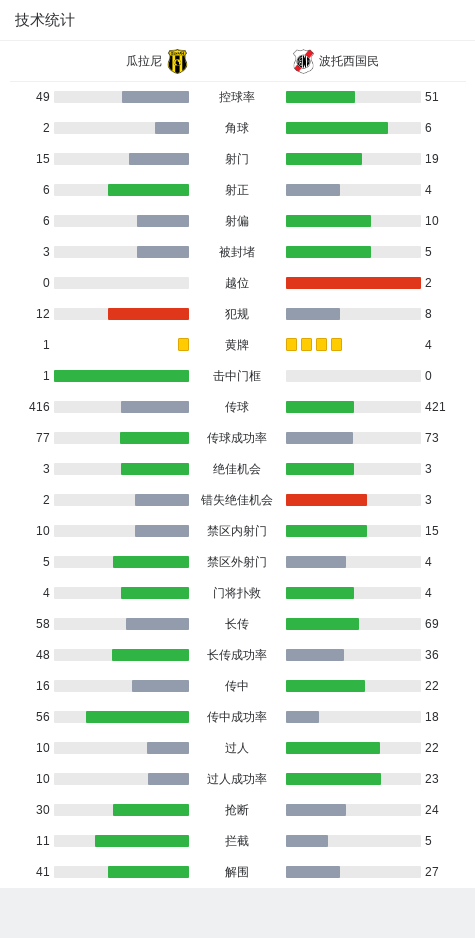 技术统计

瓜拉尼 波托西国民

| | | |
|---|---|---|
| 49 | 控球率 | 51 |
| 2 | 角球 | 6 |
| 15 | 射门 | 19 |
| 6 | 射正 | 4 |
| 6 | 射偏 | 10 |
| 3 | 被封堵 | 5 |
| 0 | 越位 | 2 |
| 12 | 犯规 | 8 |
| 1 | 黄牌 | 4 |
| 1 | 击中门框 | 0 |
| 416 | 传球 | 421 |
| 77 | 传球成功率 | 73 |
| 3 | 绝佳机会 | 3 |
| 2 | 错失绝佳机会 | 3 |
| 10 | 禁区内射门 | 15 |
| 5 | 禁区外射门 | 4 |
| 4 | 门将扑救 | 4 |
| 58 | 长传 | 69 |
| 48 | 长传成功率 | 36 |
| 16 | 传中 | 22 |
| 56 | 传中成功率 | 18 |
| 10 | 过人 | 22 |
| 10 | 过人成功率 | 23 |
| 30 | 抢断 | 24 |
| 11 | 拦截 | 5 |
| 41 | 解围 | 27 |